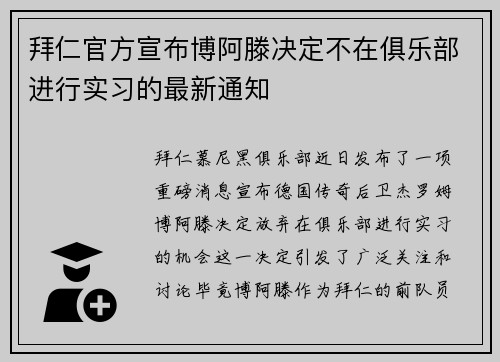 拜仁官方宣布博阿滕决定不在俱乐部进行实习的最新通知

拜仁慕尼黑俱乐部近日发布了一项重磅消息宣布德国传奇后卫杰罗姆博阿滕决定放弃在俱乐部进行实习的机会这一决定引发了广泛关注和讨论毕竟博阿滕作为拜仁的前队员